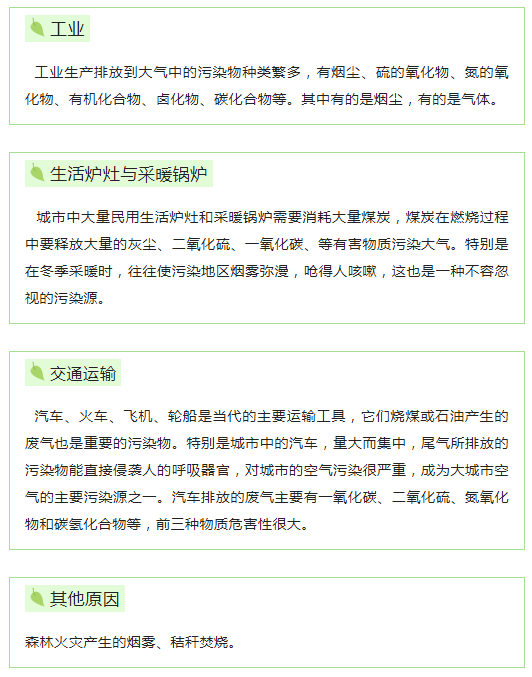 工业

工业生产排放到大气中的污染物种类繁多，有烟尘、硫的氧化物、氮的氧化物、有机化合物、卤化物、碳化合物等。其中有的是烟尘，有的是气体。

生活炉灶与采暖锅炉

城市中大量民用生活炉灶和采暖锅炉需要消耗大量煤炭，煤炭在燃烧过程中要释放大量的灰尘、二氧化硫、一氧化碳、等有害物质污染大气。特别是在冬季采暖时，往往使污染地区烟雾弥漫，呛得人咳嗽，这也是一种不容忽视的污染源。

交通运输

汽车、火车、飞机、轮船是当代的主要运输工具，它们烧煤或石油产生的废气也是重要的污染物。特别是城市中的汽车，量大而集中，尾气所排放的污染物能直接侵袭人的呼吸器官，对城市的空气污染很严重，成为大城市空气的主要污染源之一。汽车排放的废气主要有一氧化碳、二氧化硫、氮氧化物和碳氢化合物等，前三种物质危害性很大。

其他原因

森林火灾产生的烟雾、秸秆焚烧。